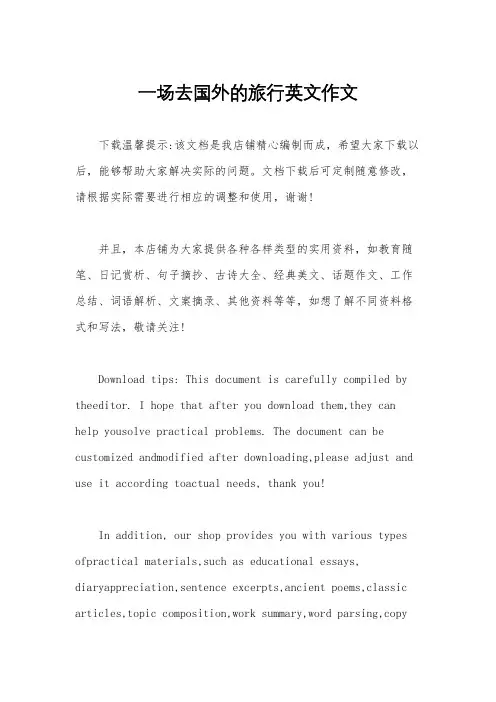 一场去国外的旅行英文作文

下载温馨提示:该文档是我店铺精心编制而成，希望大家下载以后，能够帮助大家解决实际的问题。文档下载后可定制随意修改，请根据实际需要进行相应的调整和使用，谢谢!

并且，本店铺为大家提供各种各样类型的实用资料，如教育随笔、日记赏析、句子摘抄、古诗大全、经典美文、话题作文、工作总结、词语解析、文案摘录、其他资料等等，如想了解不同资料格式和写法，敬请关注!

Download tips: This document is carefully compiled by theeditor. I hope that after you download them,they can help yousolve practical problems. The document can be customized andmodified after downloading,please adjust and use it according toactual needs, thank you!

In addition, our shop provides you with various types ofpractical materials,such as educational essays, diaryappreciation,sentence excerpts,ancient poems,classic articles,topic composition,work summary,word parsing,copy